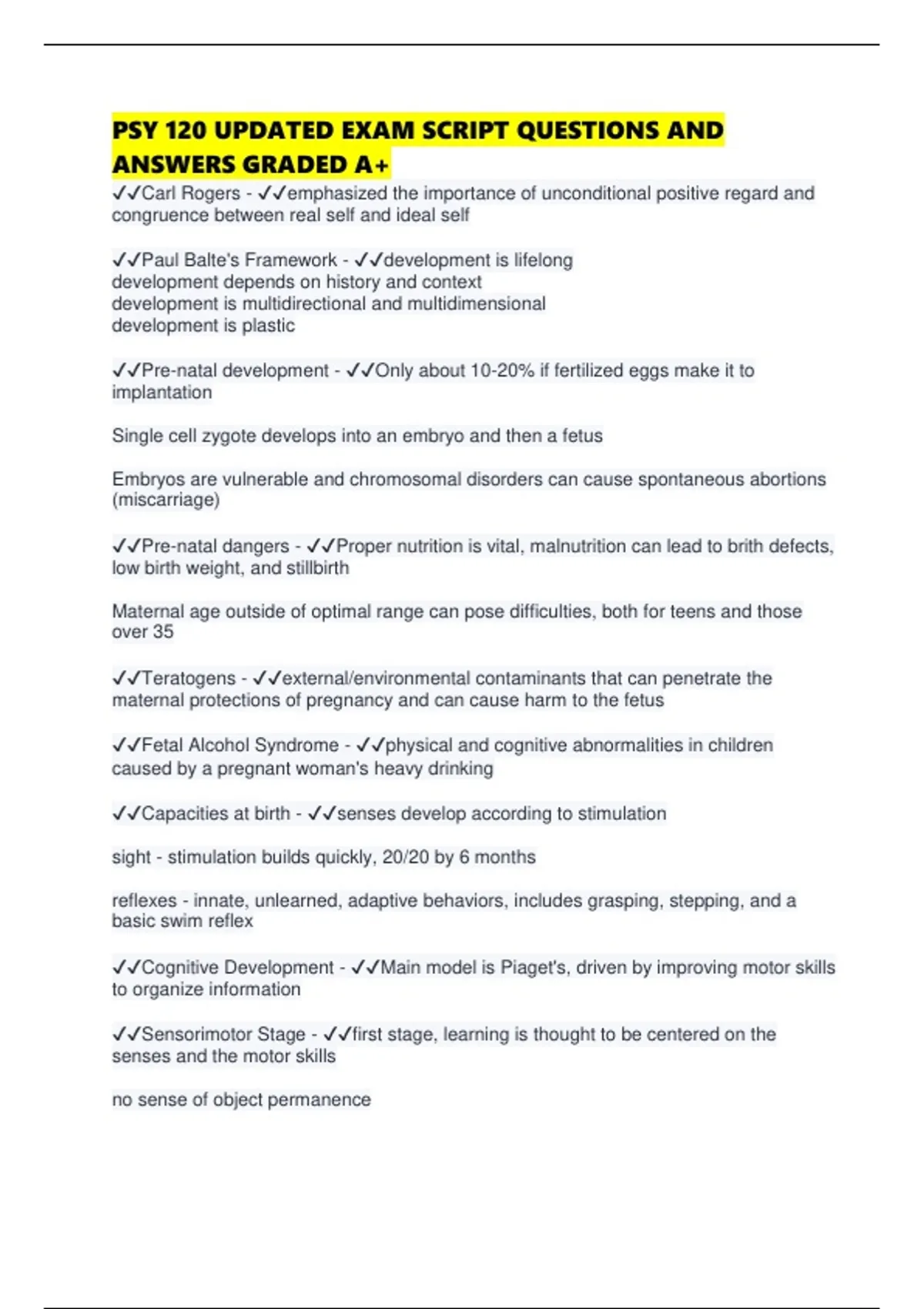 PSY 120 UPDATED EXAM SCRIPT QUESTIONS AND ANSWERS GRADED A+

✓✓Carl Rogers - ✓✓emphasized the importance of unconditional positive regard and congruence between real self and ideal self

✓✓Paul Balte's Framework - ✓✓development is lifelong
development depends on history and context
development is multidirectional and multidimensional
development is plastic

✓✓Pre-natal development - ✓✓Only about 10-20% if fertilized eggs make it to implantation

Single cell zygote develops into an embryo and then a fetus

Embryos are vulnerable and chromosomal disorders can cause spontaneous abortions (miscarriage)

✓✓Pre-natal dangers - ✓✓Proper nutrition is vital, malnutrition can lead to brith defects, low birth weight, and stillbirth

Maternal age outside of optimal range can pose difficulties, both for teens and those over 35

✓✓Teratogens - ✓✓external/environmental contaminants that can penetrate the maternal protections of pregnancy and can cause harm to the fetus

✓✓Fetal Alcohol Syndrome - ✓✓physical and cognitive abnormalities in children caused by a pregnant woman's heavy drinking

✓✓Capacities at birth - ✓✓senses develop according to stimulation

sight - stimulation builds quickly, 20/20 by 6 months

reflexes - innate, unlearned, adaptive behaviors, includes grasping, stepping, and a basic swim reflex

✓✓Cognitive Development - ✓✓Main model is Piaget's, driven by improving motor skills to organize information

✓✓Sensorimotor Stage - ✓✓first stage, learning is thought to be centered on the senses and the motor skills

no sense of object permanence